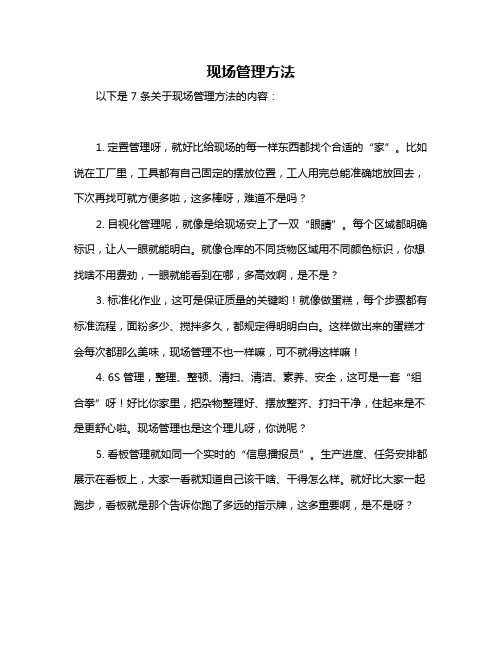 现场管理方法

以下是 7 条关于现场管理方法的内容：

1. 定置管理呀，就好比给现场的每一样东西都找个合适的“家”。比如说在工厂里，工具都有自己固定的摆放位置，工人用完总能准确地放回去，下次再找可就方便多啦，这多棒呀，难道不是吗？

2. 目视化管理呢，就像是给现场安上了一双“眼睛”。每个区域都明确标识，让人一眼就能明白。就像仓库的不同货物区域用不同颜色标识，你想找啥不用费劲，一眼就能看到在哪，多高效啊，是不是？

3. 标准化作业，这可是保证质量的关键哟！就像做蛋糕，每个步骤都有标准流程，面粉多少、搅拌多久，都规定得明明白白。这样做出来的蛋糕才会每次都那么美味，现场管理不也一样嘛，可不就得这样嘛！

4. 6S 管理，整理、整顿、清扫、清洁、素养、安全，这可是一套“组合拳”呀！好比你家里，把杂物整理好、摆放整齐、打扫干净，住起来是不是更舒心啦。现场管理也是这个理儿呀，你说呢？

5. 看板管理就如同一个实时的“信息播报员”。生产进度、任务安排都展示在看板上，大家一看就知道自己该干啥、干得怎么样。就好比大家一起跑步，看板就是那个告诉你跑了多远的指示牌，这多重要啊，是不是呀？